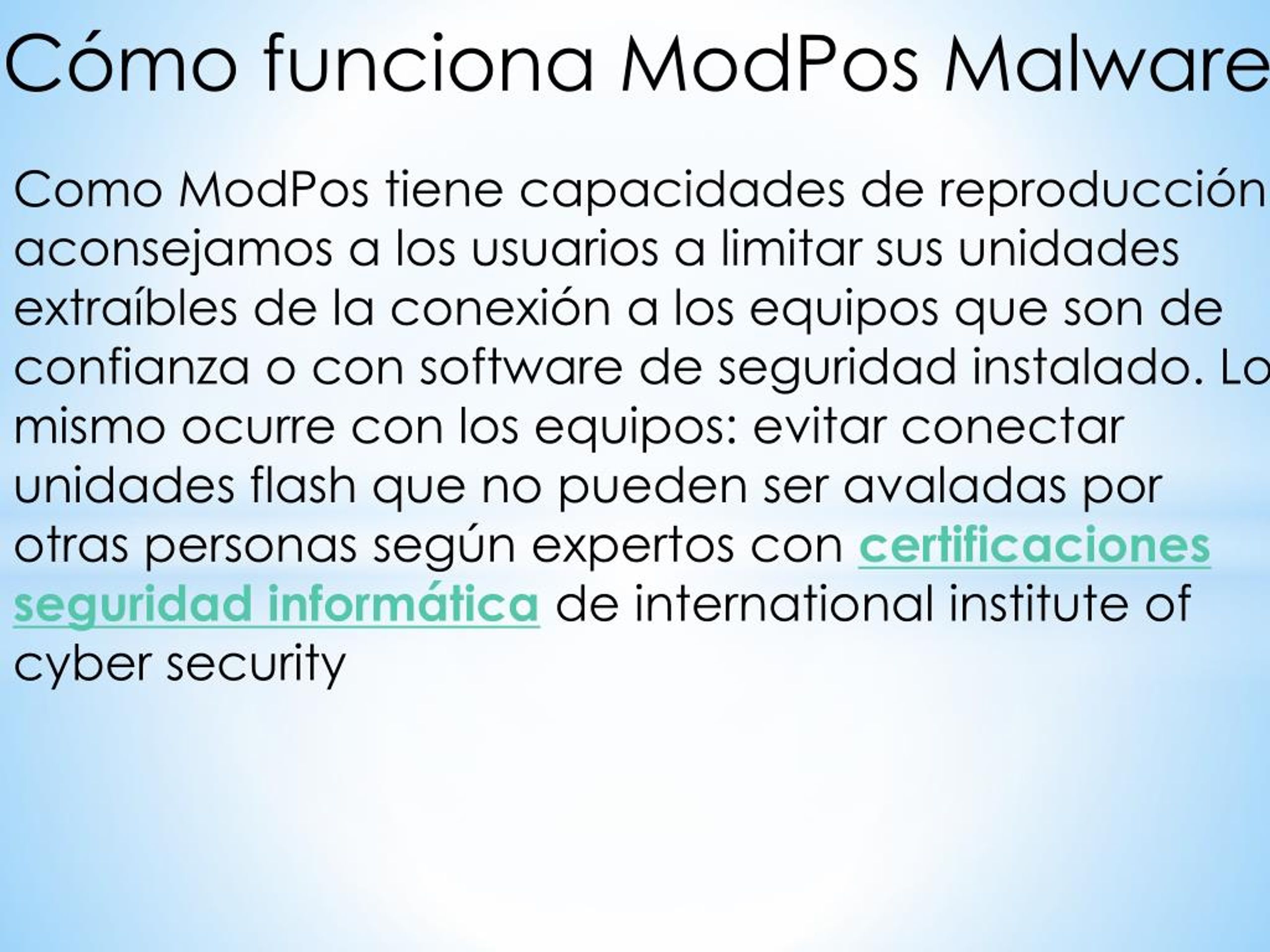 Cómo funciona ModPos Malware

Como ModPos tiene capacidades de reproducción aconsejamos a los usuarios a limitar sus unidades extraíbles de la conexión a los equipos que son de confianza o con software de seguridad instalado. Lo mismo ocurre con los equipos: evitar conectar unidades flash que no pueden ser avaladas por otras personas según expertos con certificaciones seguridad informática de international institute of cyber security